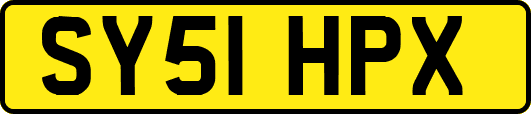 SY51 HPX